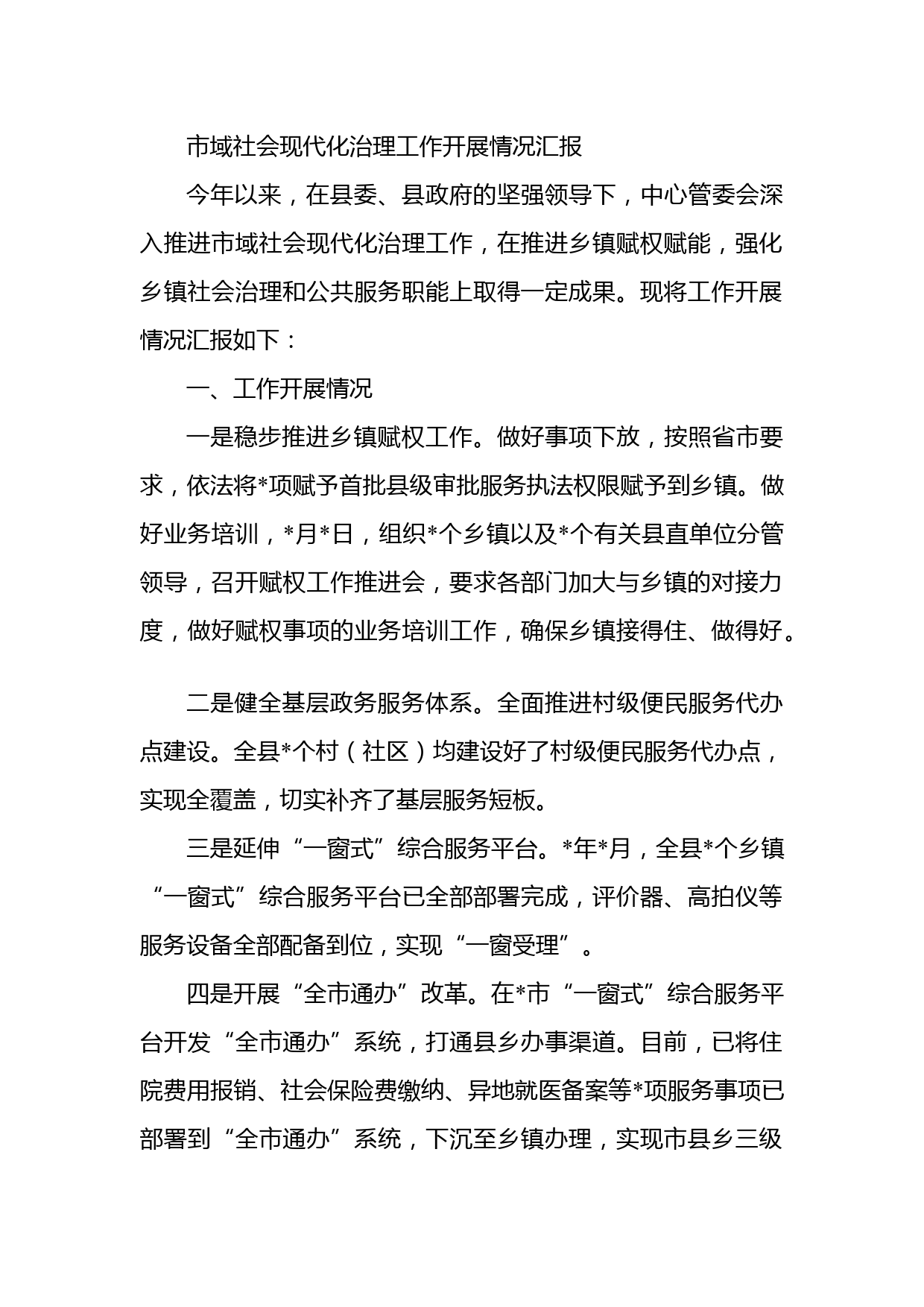 市域社会现代化治理工作开展情况汇报

今年以来，在县委、县政府的坚强领导下，中心管委会深入推进市域社会现代化治理工作，在推进乡镇赋权赋能，强化乡镇社会治理和公共服务职能上取得一定成果。现将工作开展情况汇报如下：

一、工作开展情况

一是稳步推进乡镇赋权工作。做好事项下放，按照省市要求，依法将*项赋予首批县级审批服务执法权限赋予到乡镇。做好业务培训，*月*日，组织*个乡镇以及*个有关县直单位分管领导，召开赋权工作推进会，要求各部门加大与乡镇的对接力度，做好赋权事项的业务培训工作，确保乡镇接得住、做得好。

二是健全基层政务服务体系。全面推进村级便民服务代办点建设。全县*个村（社区）均建设好了村级便民服务代办点，实现全覆盖，切实补齐了基层服务短板。

三是延伸“一窗式”综合服务平台。*年*月，全县*个乡镇“一窗式”综合服务平台已全部部署完成，评价器、高拍仪等服务设备全部配备到位，实现“一窗受理”。

四是开展“全市通办”改革。在*市“一窗式”综合服务平台开发“全市通办”系统，打通县乡办事渠道。目前，已将住院费用报销、社会保险费缴纳、异地就医备案等*项服务事项已部署到“全市通办”系统，下沉至乡镇办理，实现市县乡三级